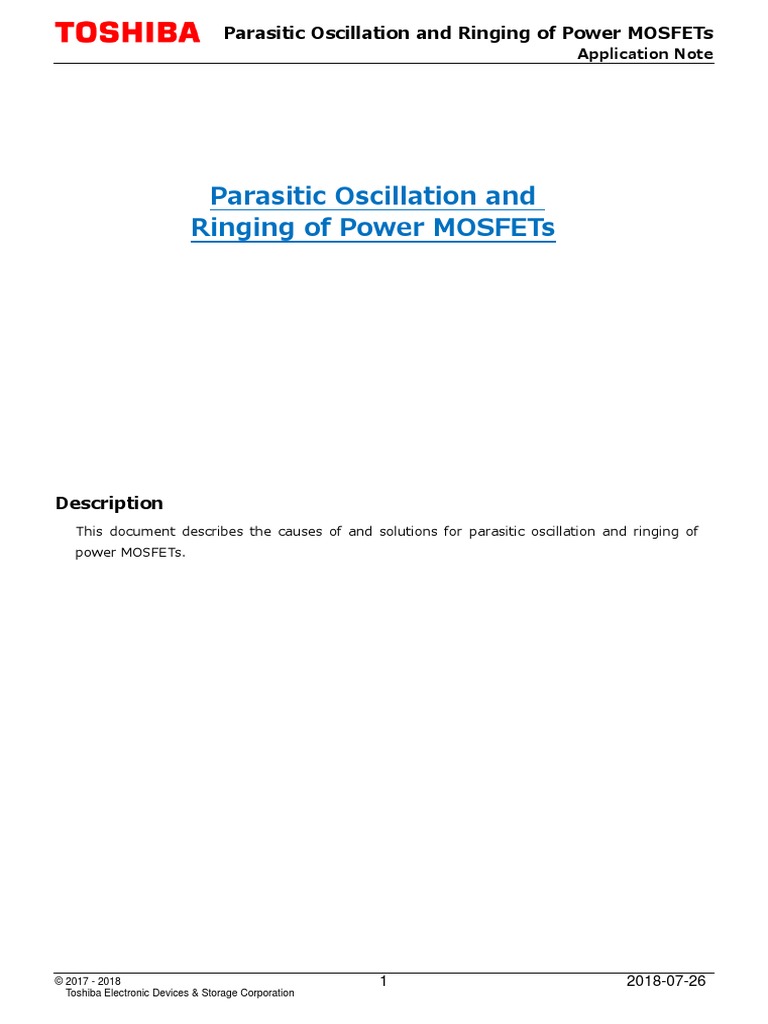 TOSHIBA Parasitic Oscillation and Ringing of Power MOSFETs
Application Note

Parasitic Oscillation and Ringing of Power MOSFETs

Description

This document describes the causes of and solutions for parasitic oscillation and ringing of power MOSFETs.

© 2017 - 2018
Toshiba Electronic Devices & Storage Corporation
1
2018-07-26